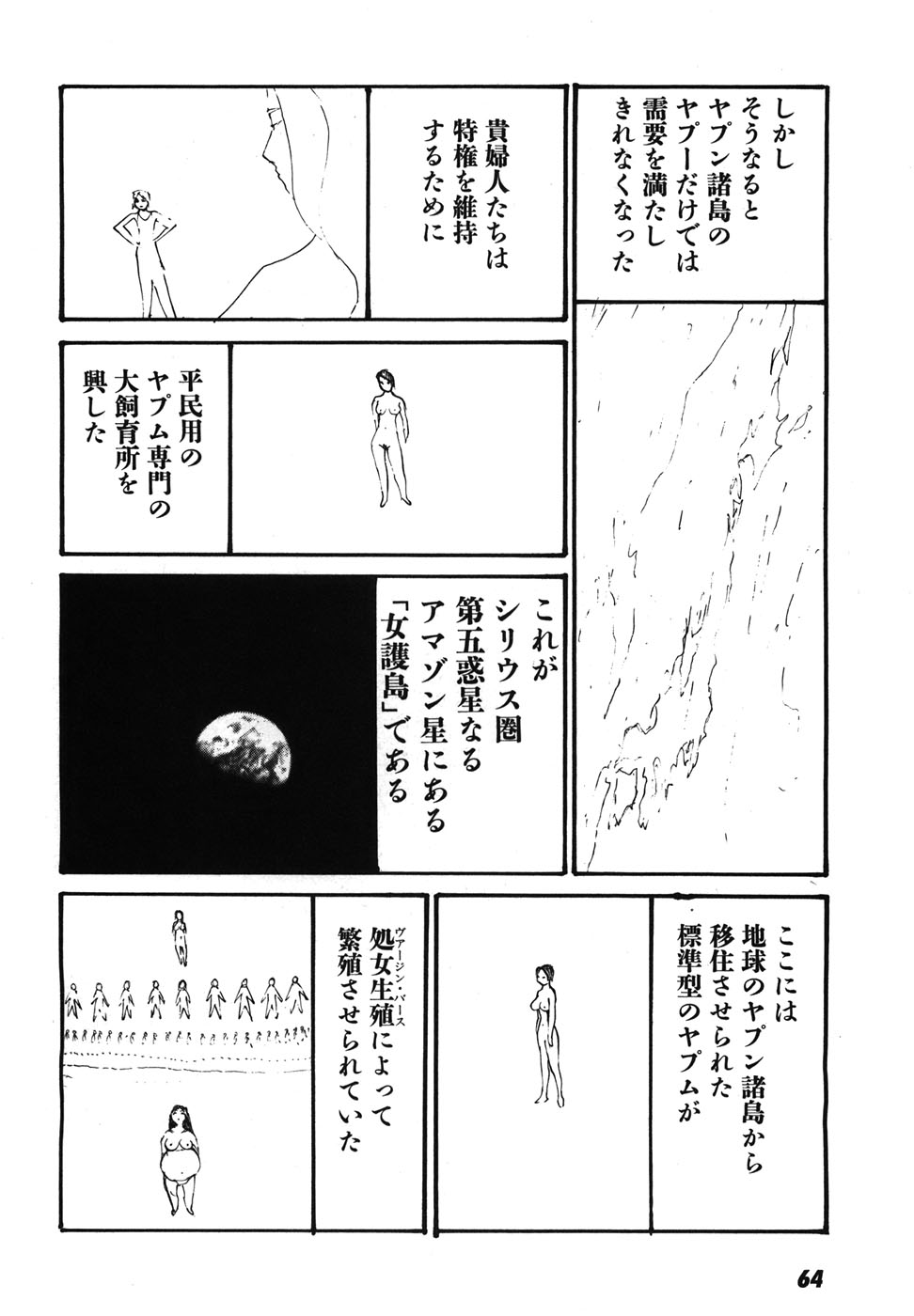 しかし
そうなると
ヤプン諸島の
ヤプーだけでは
需要を満たし
きれなくなった

貴婦人たちは
特権を維持
するために

平民用の
ヤプム専門の
大飼育所を
興した

これが
シリウス圏
第五惑星なる
アマゾン星にある
「女護島」である

ここには
地球のヤプン諸島から
移住させられた
標準型のヤプムが

処女生殖（ヴァージン・バース）によって
繁殖させられていた

64